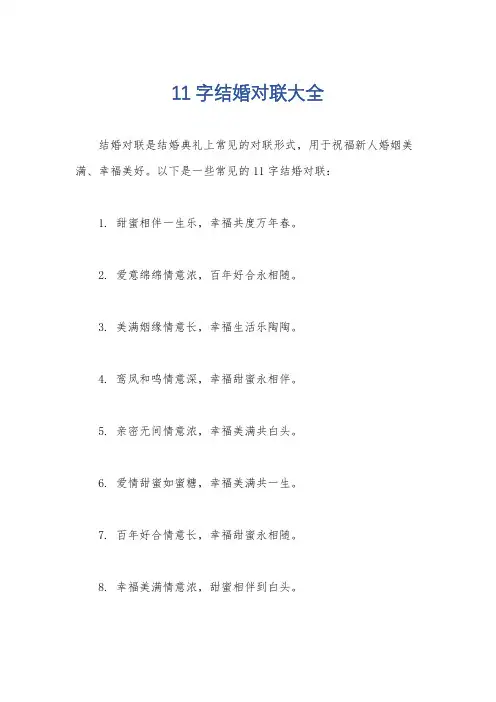 11 字结婚对联大全

结婚对联是结婚典礼上常见的对联形式，用于祝福新人婚姻美满、幸福美好。以下是一些常见的 11 字结婚对联：

1. 甜蜜相伴一生乐，幸福共度万年春。

2. 爱意绵绵情意浓，百年好合永相随。

3. 美满姻缘情意长，幸福生活乐陶陶。

4. 鸾凤和鸣情意深，幸福甜蜜永相伴。

5. 亲密无间情意浓，幸福美满共白头。

6. 爱情甜蜜如蜜糖，幸福美满共一生。

7. 百年好合情意长，幸福甜蜜永相随。

8. 幸福美满情意浓，甜蜜相伴到白头。